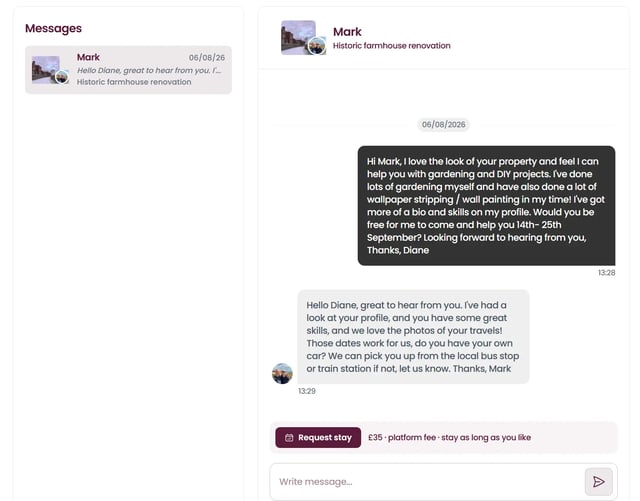 Messages

Mark 06/08/26
Hello Diane, great to hear from you. I'...
Historic farmhouse renovation

Mark
Historic farmhouse renovation

06/08/2026

Hi Mark, I love the look of your property and feel I can help you with gardening and DIY projects. I've done lots of gardening myself and have also done a lot of wallpaper stripping / wall painting in my time! I've got more of a bio and skills on my profile. Would you be free for me to come and help you 14th- 25th September? Looking forward to hearing from you, Thanks, Diane

13:28

Hello Diane, great to hear from you. I've had a look at your profile, and you have some great skills, and we love the photos of your travels! Those dates work for us, do you have your own car? We can pick you up from the local bus stop or train station if not, let us know. Thanks, Mark

13:29

Request stay £35 · platform fee · stay as long as you like

Write message...